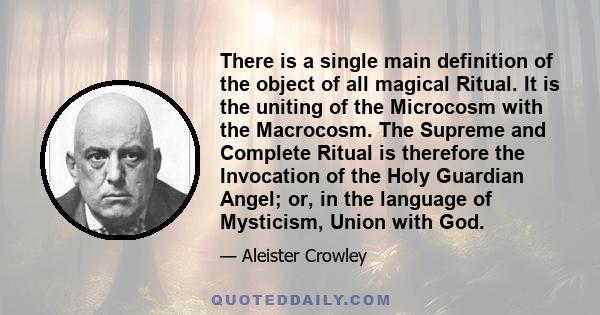 There is a single main definition of the object of all magical Ritual. It is the uniting of the Microcosm with the Macrocosm. The Supreme and Complete Ritual is therefore the Invocation of the Holy Guardian Angel; or, in the language of Mysticism, Union with God.

— Aleister Crowley

QUOTEDDAILY.COM